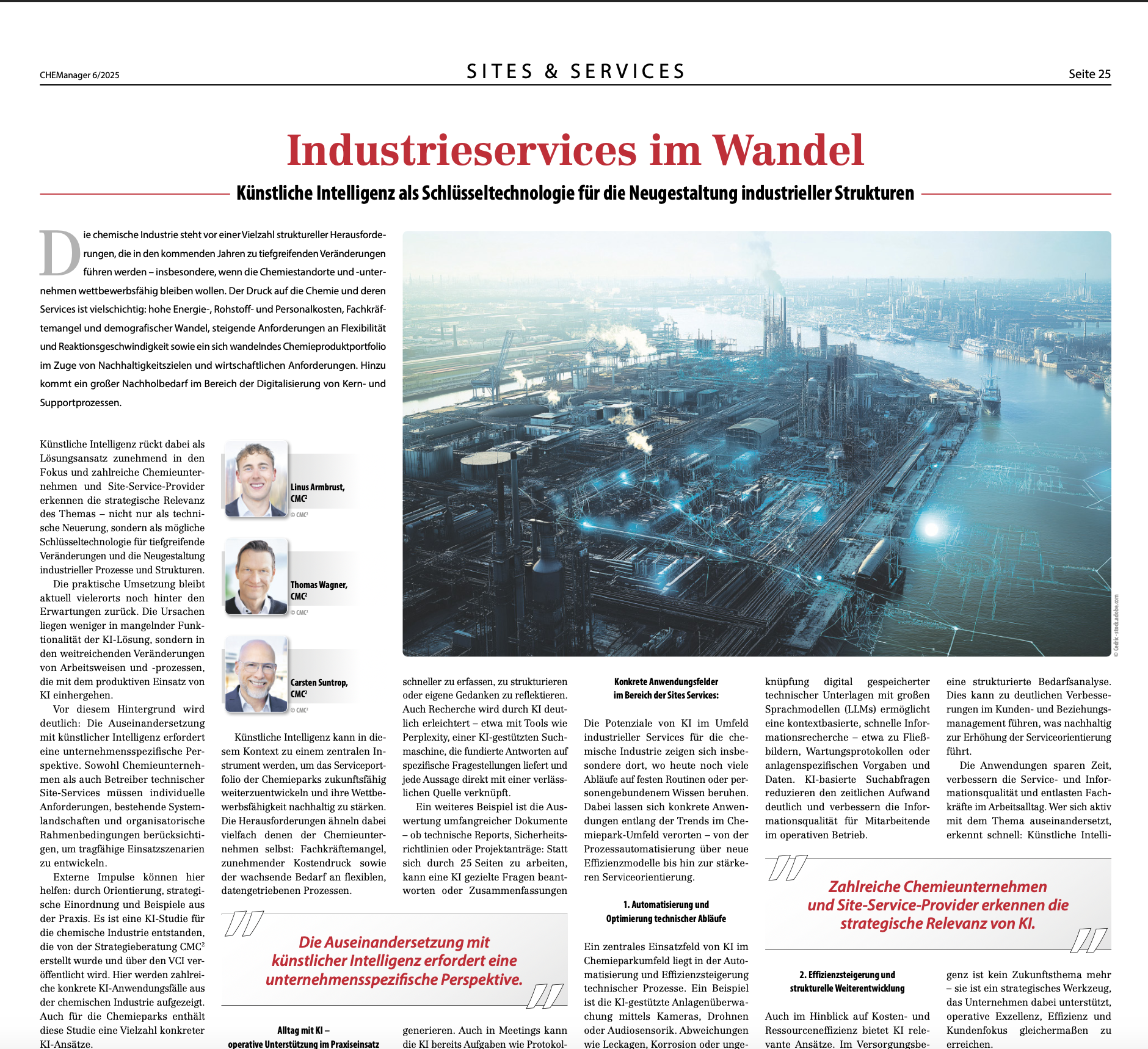 CHEManager 6/2025

SITES & SERVICES

Seite 25

Industrieservices im Wandel

Künstliche Intelligenz als Schlüsseltechnologie für die Neugestaltung industrieller Strukturen

Die chemische Industrie steht vor einer Vielzahl struktureller Herausforderungen, die in den kommenden Jahren zu tiefgreifenden Veränderungen führen werden – insbesondere, wenn die Chemiestandorte und -unternehmen wettbewerbsfähig bleiben wollen. Der Druck auf die Chemie und deren Services ist vielschichtig: hohe Energie-, Rohstoff- und Personalkosten, Fachkräftemangel und demografischer Wandel, steigende Anforderungen an Flexibilität und Reaktionsgeschwindigkeit sowie ein sich wandelndes Chemieproduktportfolio im Zuge von Nachhaltigkeitszielen und wirtschaftlichen Anforderungen. Hinzu kommt ein großer Nachholbedarf im Bereich der Digitalisierung von Kern- und Supportprozessen.

© Cedric - stock.adobe.com

Künstliche Intelligenz rückt dabei als Lösungsansatz zunehmend in den Fokus und zahlreiche Chemieunternehmen und Site-Service-Provider erkennen die strategische Relevanz des Themas – nicht nur als technische Neuerung, sondern als mögliche Schlüsseltechnologie für tiefgreifende Veränderungen und die Neugestaltung industrieller Prozesse und Strukturen.

Die praktische Umsetzung bleibt aktuell vielerorts noch hinter den Erwartungen zurück. Die Ursachen liegen weniger in mangelnder Funktionalität der KI-Lösung, sondern in den weitreichenden Veränderungen von Arbeitsweisen und -prozessen, die mit dem produktiven Einsatz von KI einhergehen.

Vor diesem Hintergrund wird deutlich: Die Auseinandersetzung mit künstlicher Intelligenz erfordert eine unternehmensspezifische Perspektive. Sowohl Chemieunternehmen als auch Betreiber technischer Site-Services müssen individuelle Anforderungen, bestehende Systemlandschaften und organisatorische Rahmenbedingungen berücksichtigen, um tragfähige Einsatzszenarien zu entwickeln.

Externe Impulse können hier helfen: durch Orientierung, strategische Einordnung und Beispiele aus der Praxis. Es ist eine KI-Studie für die chemische Industrie entstanden, die von der Strategieberatung CMC² erstellt wurde und über den VCI veröffentlicht wird. Hier werden zahlreiche konkrete KI-Anwendungsfälle aus der chemischen Industrie aufgezeigt. Auch für die Chemieparks enthält diese Studie eine Vielzahl konkreter KI-Ansätze.

Linus Armbrust, CMC²
© CMC²

Thomas Wagner, CMC²
© CMC²

Carsten Suntrop, CMC²
© CMC²

Künstliche Intelligenz kann in diesem Kontext zu einem zentralen Instrument werden, um das Serviceportfolio der Chemieparks zukunftsfähig weiterzuentwickeln und ihre Wettbewerbsfähigkeit nachhaltig zu stärken. Die Herausforderungen ähneln dabei vielfach denen der Chemieunternehmen selbst: Fachkräftemangel, zunehmender Kostendruck sowie der wachsende Bedarf an flexiblen, datengetriebenen Prozessen.

Die Auseinandersetzung mit künstlicher Intelligenz erfordert eine unternehmensspezifische Perspektive.

Alltag mit KI – operative Unterstützung im Praxiseinsatz

schneller zu erfassen, zu strukturieren oder eigene Gedanken zu reflektieren. Auch Recherche wird durch KI deutlich erleichtert – etwa mit Tools wie Perplexity, einer KI-gestützten Suchmaschine, die fundierte Antworten auf spezifische Fragestellungen liefert und jede Aussage direkt mit einer verlässlichen Quelle verknüpft.

Ein weiteres Beispiel ist die Auswertung umfangreicher Dokumente – ob technische Reports, Sicherheitsrichtlinien oder Projektanträge: Statt sich durch 25 Seiten zu arbeiten, kann eine KI gezielte Fragen beantworten oder Zusammenfassungen generieren. Auch in Meetings kann die KI bereits Aufgaben wie Protokol-

Konkrete Anwendungsfelder im Bereich der Sites Services:

Die Potenziale von KI im Umfeld industrieller Services für die chemische Industrie zeigen sich insbesondere dort, wo heute noch viele Abläufe auf festen Routinen oder personengebundenem Wissen beruhen. Dabei lassen sich konkrete Anwendungen entlang der Trends im Chemiepark-Umfeld verorten – von der Prozessautomatisierung über neue Effizienzmodelle bis hin zur stärkeren Serviceorientierung.

1. Automatisierung und Optimierung technischer Abläufe

Ein zentrales Einsatzfeld von KI im Chemieparkumfeld liegt in der Automatisierung und Effizienzsteigerung technischer Prozesse. Ein Beispiel ist die KI-gestützte Anlagenüberwachung mittels Kameras, Drohnen oder Audiosensorik. Abweichungen wie Leckagen, Korrosion oder unge-

knüpfung digital gespeicherter technischer Unterlagen mit großen Sprachmodellen (LLMs) ermöglicht eine kontextbasierte, schnelle Informationsrecherche – etwa zu Fließbildern, Wartungsprotokollen oder anlagenspezifischen Vorgaben und Daten. KI-basierte Suchabfragen reduzieren den zeitlichen Aufwand deutlich und verbessern die Informationsqualität für Mitarbeitende im operativen Betrieb.

Zahlreiche Chemieunternehmen und Site-Service-Provider erkennen die strategische Relevanz von KI.

2. Effizienzsteigerung und strukturelle Weiterentwicklung

Auch im Hinblick auf Kosten- und Ressourceneffizienz bietet KI relevante Ansätze. Im Versorgungsbe-

eine strukturierte Bedarfsanalyse. Dies kann zu deutlichen Verbesserungen im Kunden- und Beziehungsmanagement führen, was nachhaltig zur Erhöhung der Serviceorientierung führt.

Die Anwendungen sparen Zeit, verbessern die Service- und Informationsqualität und entlasten Fachkräfte im Arbeitsalltag. Wer sich aktiv mit dem Thema auseinandersetzt, erkennt schnell: Künstliche Intelligenz ist kein Zukunftsthema mehr – sie ist ein strategisches Werkzeug, das Unternehmen dabei unterstützt, operative Exzellenz, Effizienz und Kundenfokus gleichermaßen zu erreichen.